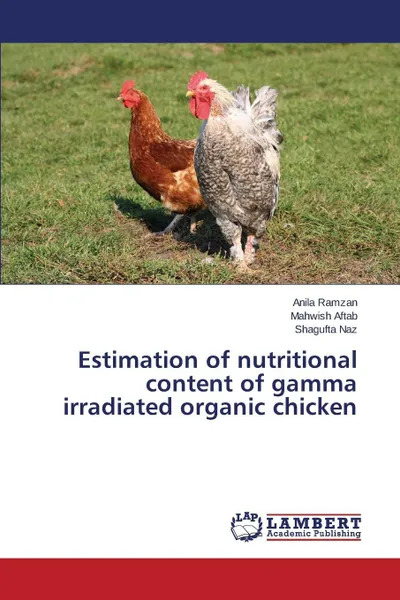 Anila Ramzan
Mahwish Aftab
Shagufta Naz

Estimation of nutritional content of gamma irradiated organic chicken

LAP
LAMBERT
Academic Publishing